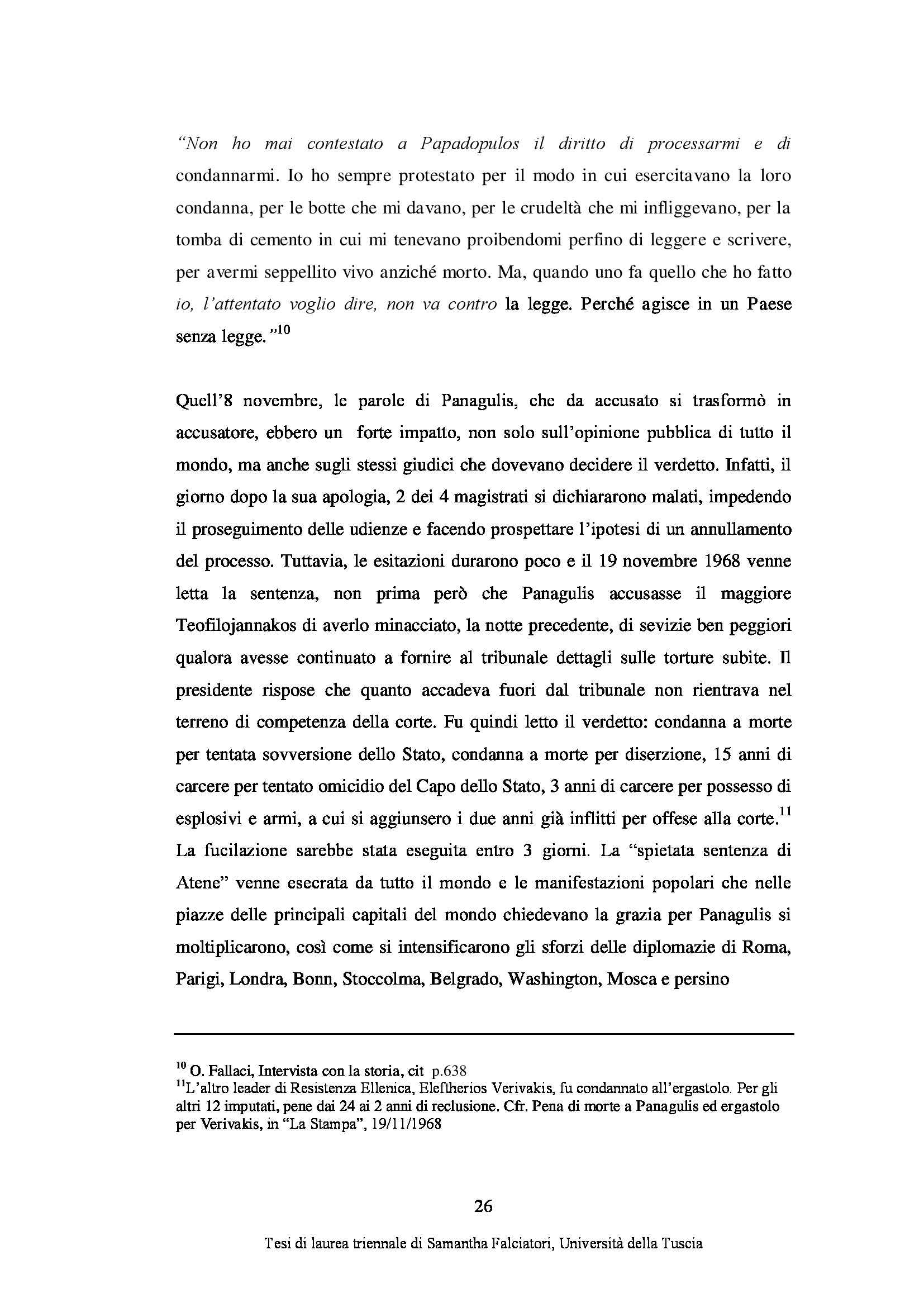 "Non ho mai contestato a Papadopulos il diritto di processarmi e di condannarmi. Io ho sempre protestato per il modo in cui esercitavano la loro condanna, per le botte che mi davano, per le crudeltà che mi infliggevano, per la tomba di cemento in cui mi tenevano proibendomi perfino di leggere e scrivere, per avermi seppellito vivo anziché morto. Ma, quando uno fa quello che ho fatto io, l'attentato voglio dire, non va contro la legge. Perché agisce in un Paese senza legge."$^{10}$

Quell'8 novembre, le parole di Panagulis, che da accusato si trasformò in accusatore, ebbero un forte impatto, non solo sull'opinione pubblica di tutto il mondo, ma anche sugli stessi giudici che dovevano decidere il verdetto. Infatti, il giorno dopo la sua apologia, 2 dei 4 magistrati si dichiararono malati, impedendo il proseguimento delle udienze e facendo prospettare l'ipotesi di un annullamento del processo. Tuttavia, le esitazioni durarono poco e il 19 novembre 1968 venne letta la sentenza, non prima però che Panagulis accusasse il maggiore Teofilojannakos di averlo minacciato, la notte precedente, di sevizie ben peggiori qualora avesse continuato a fornire al tribunale dettagli sulle torture subite. Il presidente rispose che quanto accadeva fuori dal tribunale non rientrava nel terreno di competenza della corte. Fu quindi letto il verdetto: condanna a morte per tentata sovversione dello Stato, condanna a morte per diserzione, 15 anni di carcere per tentato omicidio del Capo dello Stato, 3 anni di carcere per possesso di esplosivi e armi, a cui si aggiunsero i due anni già inflitti per offese alla corte.$^{11}$ La fucilazione sarebbe stata eseguita entro 3 giorni. La "spietata sentenza di Atene" venne esecrata da tutto il mondo e le manifestazioni popolari che nelle piazze delle principali capitali del mondo chiedevano la grazia per Panagulis si moltiplicarono, così come si intensificarono gli sforzi delle diplomazie di Roma, Parigi, Londra, Bonn, Stoccolma, Belgrado, Washington, Mosca e persino

$^{10}$ O. Fallaci, Intervista con la storia, cit p.638
$^{11}$L'altro leader di Resistenza Ellenica, Eleftherios Verivakis, fu condannato all'ergastolo. Per gli altri 12 imputati, pene dai 24 ai 2 anni di reclusione. Cfr. Pena di morte a Panagulis ed ergastolo per Verivakis, in "La Stampa", 19/11/1968

26

Tesi di laurea triennale di Samantha Falciatori, Università della Tuscia